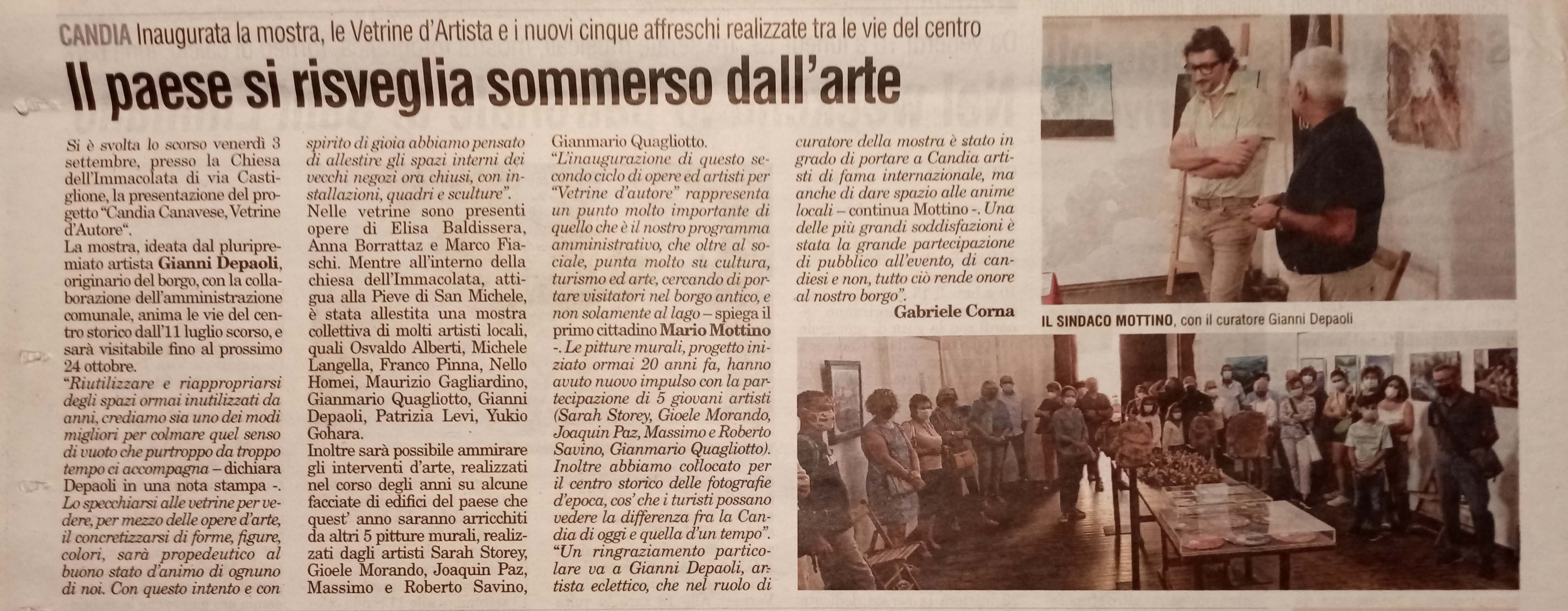 CANDIA Inaugurata la mostra, le Vetrine d'Artista e i nuovi cinque affreschi realizzate tra le vie del centro

Il paese si risveglia sommerso dall'arte

Si è svolta lo scorso venerdì 3 settembre, presso la Chiesa dell'Immacolata di via Castiglione, la presentazione del progetto "Candia Canavese, Vetrine d'Autore".

La mostra, ideata dal pluripremiato artista Gianni Depaoli, originario del borgo, con la collaborazione dell'amministrazione comunale, anima le vie del centro storico dall'11 luglio scorso, e sarà visitabile fino al prossimo 24 ottobre.

"Riutilizzare e riappropriarsi degli spazi ormai inutilizzati da anni, crediamo sia uno dei modi migliori per colmare quel senso di vuoto che purtroppo da troppo tempo ci accompagna – dichiara Depaoli in una nota stampa -. Lo specchiarsi alle vetrine per vedere, per mezzo delle opere d'arte, il concretizzarsi di forme, figure, colori, sarà propedeutico al buono stato d'animo di ognuno di noi. Con questo intento e con spirito di gioia abbiamo pensato di allestire gli spazi interni dei vecchi negozi ora chiusi, con installazioni, quadri e sculture".

Nelle vetrine sono presenti opere di Elisa Baldissera, Anna Borrattaz e Marco Fiaschi. Mentre all'interno della chiesa dell'Immacolata, attigua alla Pieve di San Michele, è stata allestita una mostra collettiva di molti artisti locali, quali Osvaldo Alberti, Michele Langella, Franco Pinna, Nello Homei, Maurizio Gagliardino, Gianmario Quagliotto, Gianni Depaoli, Patrizia Levi, Yukio Gohara.

Inoltre sarà possibile ammirare gli interventi d'arte, realizzati nel corso degli anni su alcune facciate di edifici del paese che quest' anno saranno arricchiti da altri 5 pitture murali, realizzati dagli artisti Sarah Storey, Gioele Morando, Joaquin Paz, Massimo e Roberto Savino, Gianmario Quagliotto.

"L'inaugurazione di questo secondo ciclo di opere ed artisti per "Vetrine d'autore" rappresenta un punto molto importante di quello che è il nostro programma amministrativo, che oltre al sociale, punta molto su cultura, turismo ed arte, cercando di portare visitatori nel borgo antico, e non solamente al lago – spiega il primo cittadino Mario Mottino -. Le pitture murali, progetto iniziato ormai 20 anni fa, hanno avuto nuovo impulso con la partecipazione di 5 giovani artisti (Sarah Storey, Gioele Morando, Joaquin Paz, Massimo e Roberto Savino, Gianmario Quagliotto). Inoltre abbiamo collocato per il centro storico delle fotografie d'epoca, cos' che i turisti possano vedere la differenza fra la Candia di oggi e quella d'un tempo". "Un ringraziamento particolare va a Gianni Depaoli, artista eclettico, che nel ruolo di curatore della mostra è stato in grado di portare a Candia artisti di fama internazionale, ma anche di dare spazio alle anime locali – continua Mottino -. Una delle più grandi soddisfazioni è stata la grande partecipazione di pubblico all'evento, di candiesi e non, tutto ciò rende onore al nostro borgo".

Gabriele Corna

IL SINDACO MOTTINO, con il curatore Gianni Depaoli